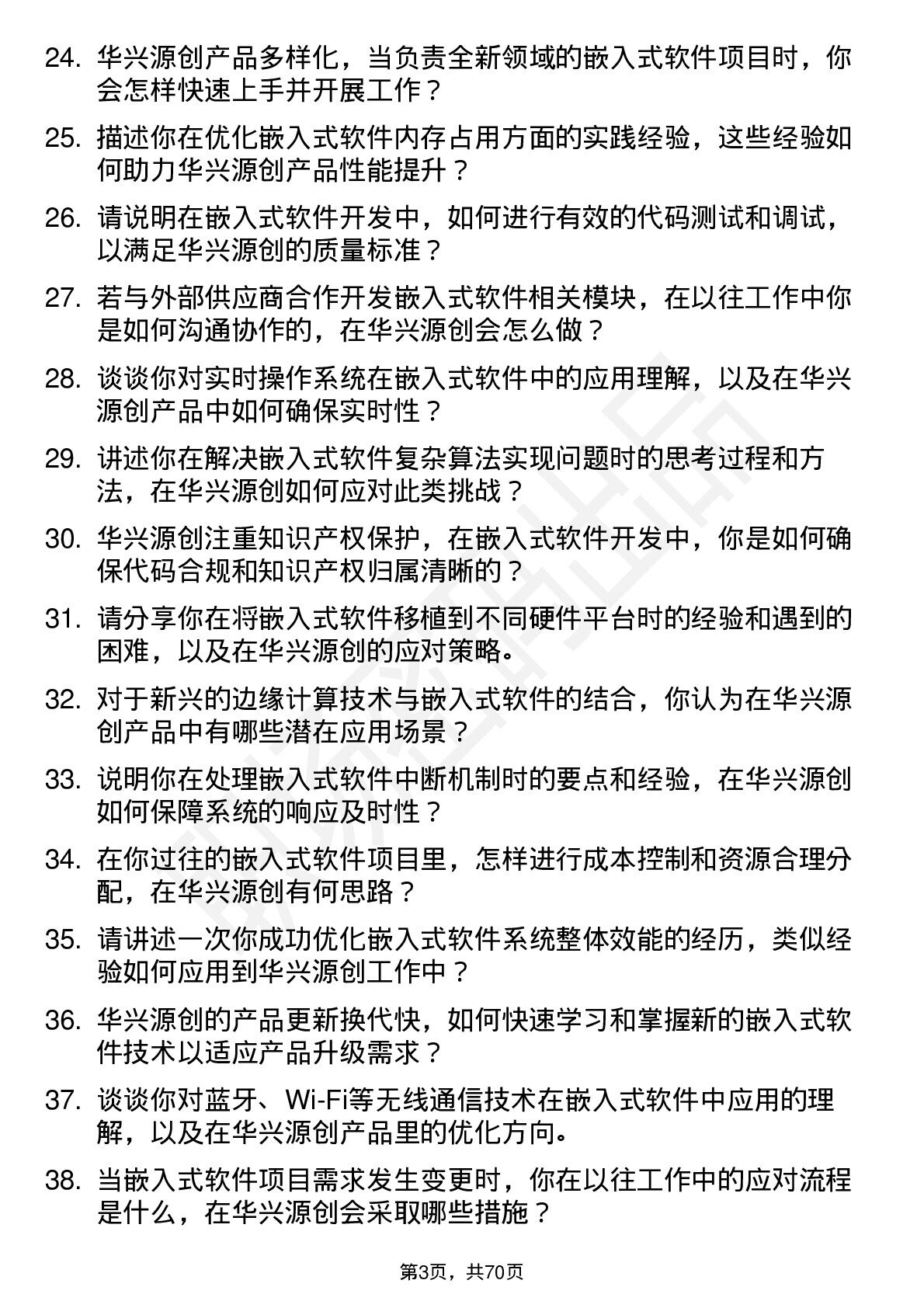 24. 华兴源创产品多样化，当负责全新领域的嵌入式软件项目时，你会怎样快速上手并开展工作？

25. 描述你在优化嵌入式软件内存占用方面的实践经验，这些经验如何助力华兴源创产品性能提升？

26. 请说明在嵌入式软件开发中，如何进行有效的代码测试和调试，以满足华兴源创的质量标准？

27. 若与外部供应商合作开发嵌入式软件相关模块，在以往工作中你是如何沟通协作的，在华兴源创会怎么做？

28. 谈谈你对实时操作系统在嵌入式软件中的应用理解，以及在华兴源创产品中如何确保实时性？

29. 讲述你在解决嵌入式软件复杂算法实现问题时的思考过程和方法，在华兴源创如何应对此类挑战？

30. 华兴源创注重知识产权保护，在嵌入式软件开发中，你是如何确保代码合规和知识产权归属清晰的？

31. 请分享你在将嵌入式软件移植到不同硬件平台时的经验和遇到的困难，以及在华兴源创的应对策略。

32. 对于新兴的边缘计算技术与嵌入式软件的结合，你认为在华兴源创产品中有哪些潜在应用场景？

33. 说明你在处理嵌入式软件中断机制时的要点和经验，在华兴源创如何保障系统的响应及时性？

34. 在你过往的嵌入式软件项目里，怎样进行成本控制和资源合理分配，在华兴源创有何思路？

35. 请讲述一次你成功优化嵌入式软件系统整体效能的经历，类似经验如何应用到华兴源创工作中？

36. 华兴源创的产品更新换代快，如何快速学习和掌握新的嵌入式软件技术以适应产品升级需求？

37. 谈谈你对蓝牙、Wi-Fi等无线通信技术在嵌入式软件中应用的理解，以及在华兴源创产品里的优化方向。

38. 当嵌入式软件项目需求发生变更时，你在以往工作中的应对流程是什么，在华兴源创会采取哪些措施？

第3页，共70页